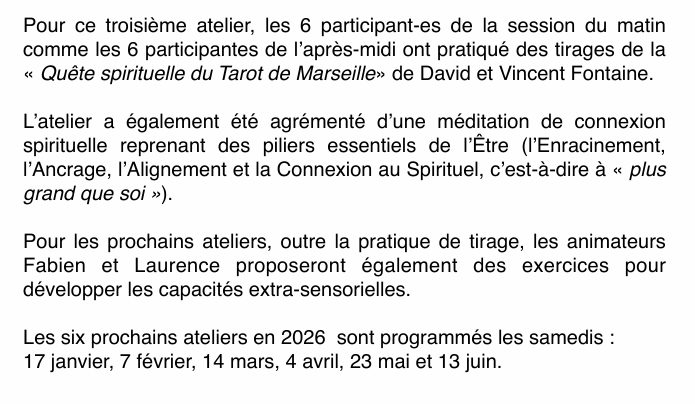 Pour ce troisième atelier, les 6 participant-es de la session du matin comme les 6 participantes de l'après-midi ont pratiqué des tirages de la « Quête spirituelle du Tarot de Marseille» de David et Vincent Fontaine.

L'atelier a également été agrémenté d'une méditation de connexion spirituelle reprenant des piliers essentiels de l'Être (l'Enracinement, l'Ancrage, l'Alignement et la Connexion au Spirituel, c'est-à-dire à « plus grand que soi »).

Pour les prochains ateliers, outre la pratique de tirage, les animateurs Fabien et Laurence proposeront également des exercices pour développer les capacités extra-sensorielles.

Les six prochains ateliers en 2026 sont programmés les samedis :
17 janvier, 7 février, 14 mars, 4 avril, 23 mai et 13 juin.